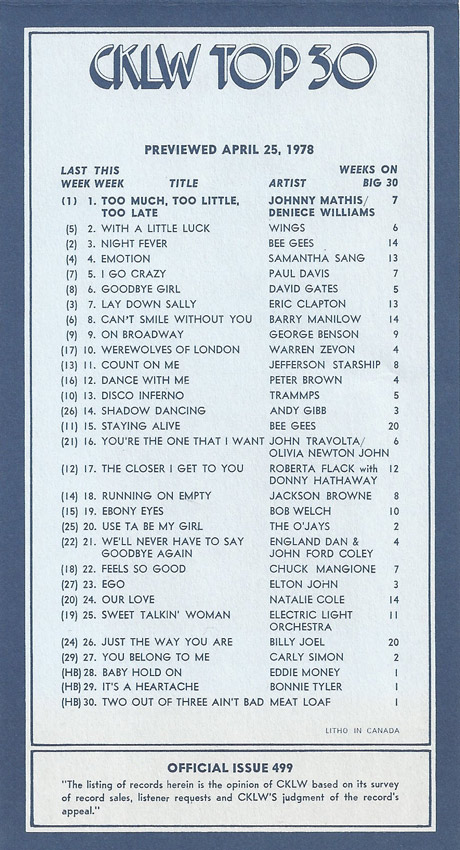 CKLW TOP 30

PREVIEWED APRIL 25, 1978

| LAST WEEK | THIS WEEK | TITLE | ARTIST | WEEKS ON BIG 30 |
|---|---|---|---|---|
| (1) | 1. | TOO MUCH, TOO LITTLE, TOO LATE | JOHNNY MATHIS/ DENIECE WILLIAMS | 7 |
| (5) | 2. | WITH A LITTLE LUCK | WINGS | 6 |
| (2) | 3. | NIGHT FEVER | BEE GEES | 14 |
| (4) | 4. | EMOTION | SAMANTHA SANG | 13 |
| (7) | 5. | I GO CRAZY | PAUL DAVIS | 7 |
| (8) | 6. | GOODBYE GIRL | DAVID GATES | 5 |
| (3) | 7. | LAY DOWN SALLY | ERIC CLAPTON | 13 |
| (6) | 8. | CAN'T SMILE WITHOUT YOU | BARRY MANILOW | 14 |
| (9) | 9. | ON BROADWAY | GEORGE BENSON | 9 |
| (17) | 10. | WEREWOLVES OF LONDON | WARREN ZEVON | 4 |
| (13) | 11. | COUNT ON ME | JEFFERSON STARSHIP | 8 |
| (16) | 12. | DANCE WITH ME | PETER BROWN | 4 |
| (10) | 13. | DISCO INFERNO | TRAMMPS | 5 |
| (26) | 14. | SHADOW DANCING | ANDY GIBB | 3 |
| (11) | 15. | STAYING ALIVE | BEE GEES | 20 |
| (21) | 16. | YOU'RE THE ONE THAT I WANT | JOHN TRAVOLTA/ OLIVIA NEWTON JOHN | 6 |
| (12) | 17. | THE CLOSER I GET TO YOU | ROBERTA FLACK with DONNY HATHAWAY | 12 |
| (14) | 18. | RUNNING ON EMPTY | JACKSON BROWNE | 8 |
| (15) | 19. | EBONY EYES | BOB WELCH | 10 |
| (25) | 20. | USE TA BE MY GIRL | THE O'JAYS | 2 |
| (22) | 21. | WE'LL NEVER HAVE TO SAY GOODBYE AGAIN | ENGLAND DAN & JOHN FORD COLEY | 4 |
| (18) | 22. | FEELS SO GOOD | CHUCK MANGIONE | 7 |
| (27) | 23. | EGO | ELTON JOHN | 3 |
| (20) | 24. | OUR LOVE | NATALIE COLE | 14 |
| (19) | 25. | SWEET TALKIN' WOMAN | ELECTRIC LIGHT ORCHESTRA | 11 |
| (24) | 26. | JUST THE WAY YOU ARE | BILLY JOEL | 20 |
| (29) | 27. | YOU BELONG TO ME | CARLY SIMON | 2 |
| (HB) | 28. | BABY HOLD ON | EDDIE MONEY | 1 |
| (HB) | 29. | IT'S A HEARTACHE | BONNIE TYLER | 1 |
| (HB) | 30. | TWO OUT OF THREE AIN'T BAD | MEAT LOAF | 1 |

LITHO IN CANADA

OFFICIAL ISSUE 499

"The listing of records herein is the opinion of CKLW based on its survey of record sales, listener requests and CKLW'S judgment of the record's appeal."